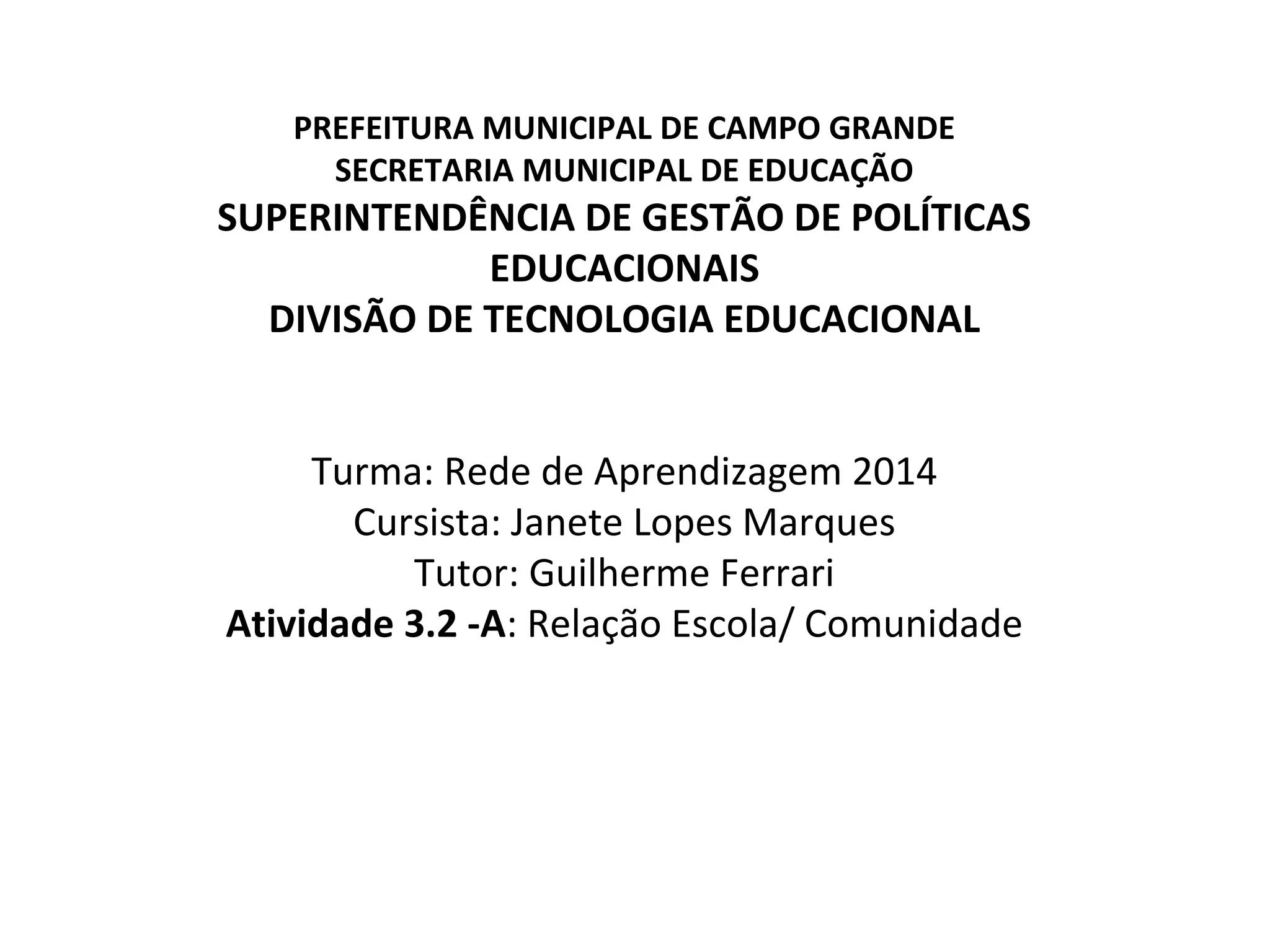 PREFEITURA MUNICIPAL DE CAMPO GRANDE
SECRETARIA MUNICIPAL DE EDUCAÇÃO
SUPERINTENDÊNCIA DE GESTÃO DE POLÍTICAS EDUCACIONAIS
DIVISÃO DE TECNOLOGIA EDUCACIONAL

Turma: Rede de Aprendizagem 2014
Cursista: Janete Lopes Marques
Tutor: Guilherme Ferrari
Atividade 3.2 -A: Relação Escola/ Comunidade